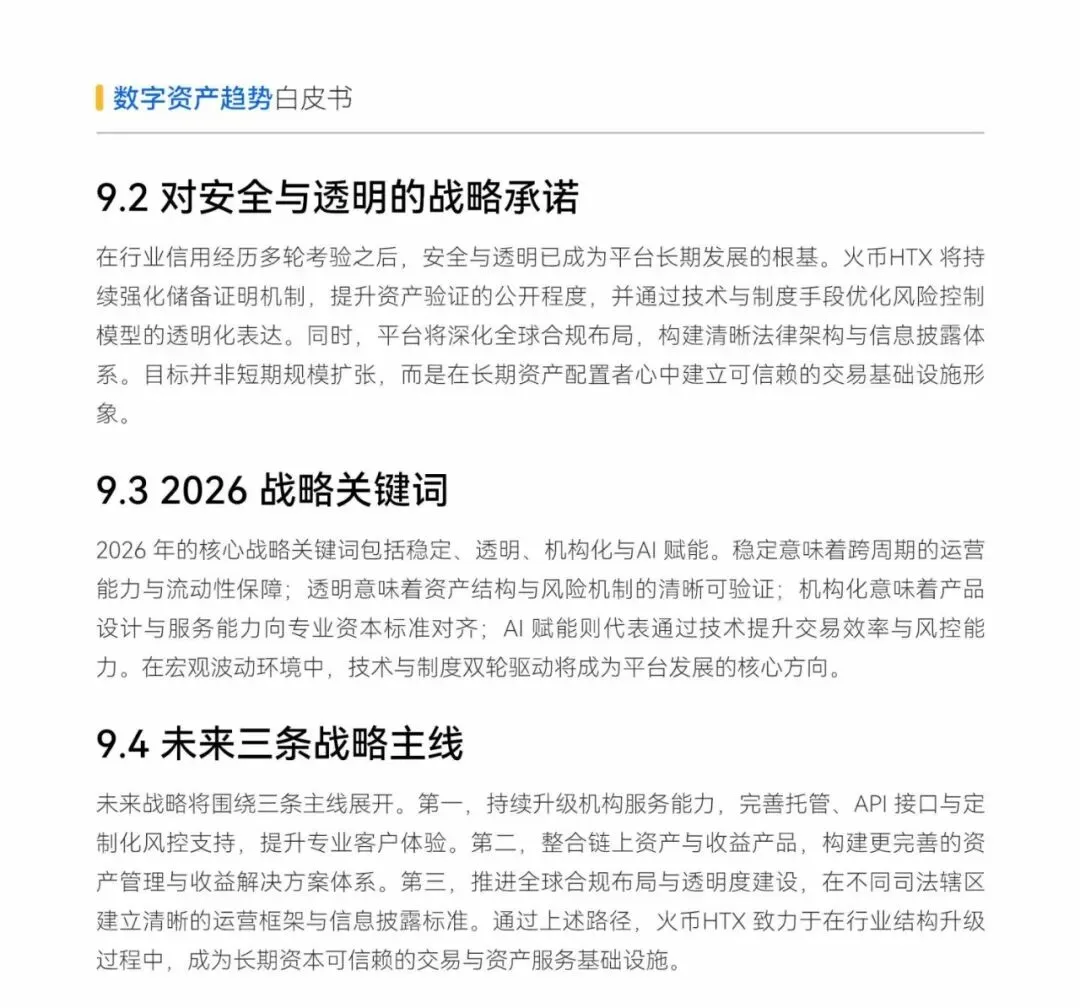 数字资产趋势白皮书

9.2 对安全与透明的战略承诺

在行业信用经历多轮考验之后，安全与透明已成为平台长期发展的根基。火币HTX 将持续强化储备证明机制，提升资产验证的公开程度，并通过技术与制度手段优化风险控制模型的透明化表达。同时，平台将深化全球合规布局，构建清晰法律架构与信息披露体系。目标并非短期规模扩张，而是在长期资产配置者心中建立可信赖的交易基础设施形象。

9.3 2026 战略关键词

2026 年的核心战略关键词包括稳定、透明、机构化与AI 赋能。稳定意味着跨周期的运营能力与流动性保障；透明意味着资产结构与风险机制的清晰可验证；机构化意味着产品设计与服务能力向专业资本标准对齐；AI 赋能则代表通过技术提升交易效率与风控能力。在宏观波动环境中，技术与制度双轮驱动将成为平台发展的核心方向。

9.4 未来三条战略主线

未来战略将围绕三条主线展开。第一，持续升级机构服务能力，完善托管、API 接口与定制化风控支持，提升专业客户体验。第二，整合链上资产与收益产品，构建更完善的资产管理与收益解决方案体系。第三，推进全球合规布局与透明度建设，在不同司法辖区建立清晰的运营框架与信息披露标准。通过上述路径，火币HTX 致力于在行业结构升级过程中，成为长期资本可信赖的交易与资产服务基础设施。